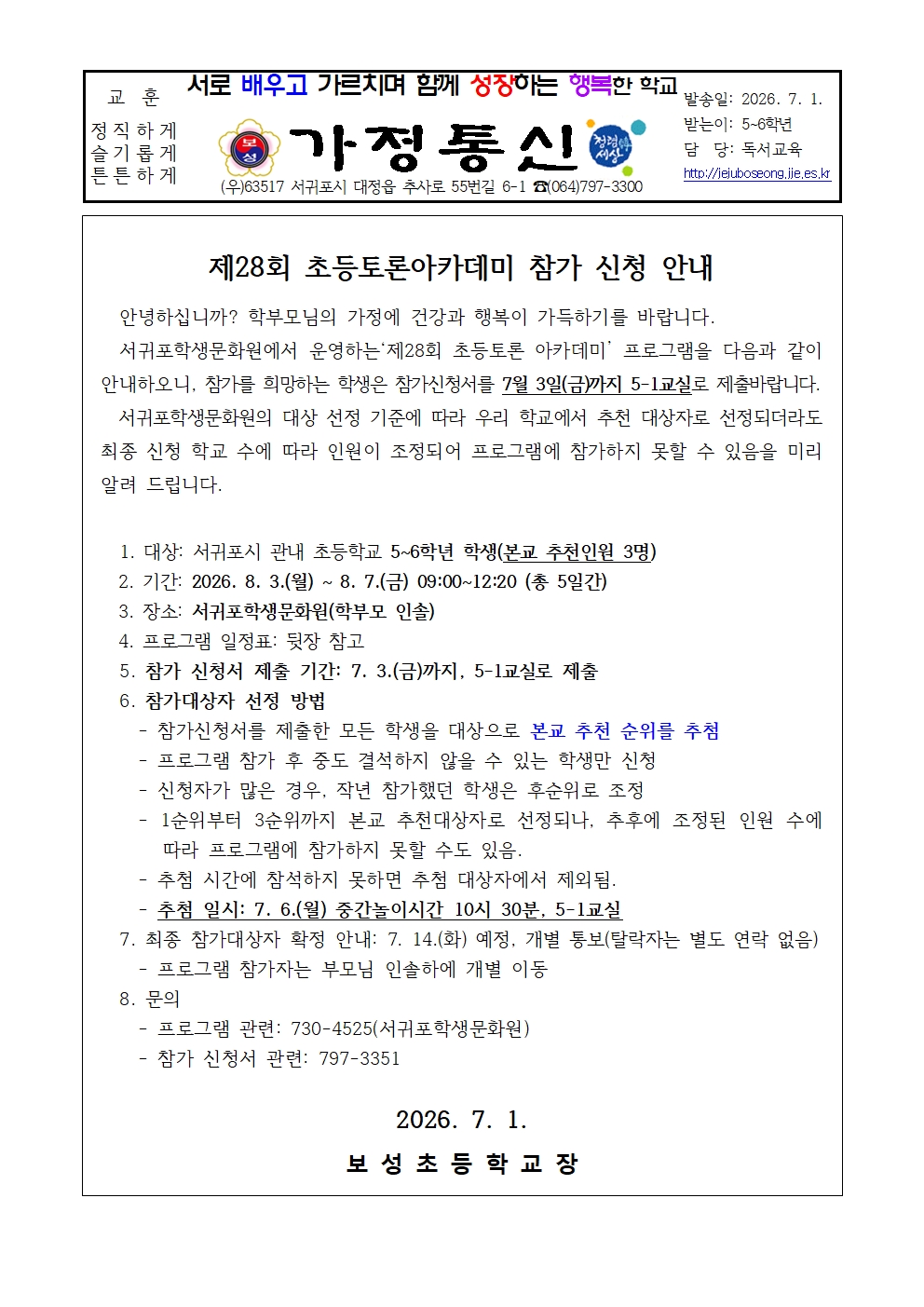 교 훈

정직하게
슬기롭게
튼튼하게

서로 배우고 가르치며 함께 성장하는 행복한 학교

가정통신

(우)63517 서귀포시 대정읍 추사로 55번길 6-1 ☎(064)797-3300

발송일: 2026. 7. 1.
받는이: 5~6학년
담 당: 독서교육
http://jejuboseong.jje.es.kr

제28회 초등토론아카데미 참가 신청 안내

안녕하십니까? 학부모님의 가정에 건강과 행복이 가득하기를 바랍니다.

서귀포학생문화원에서 운영하는'제28회 초등토론 아카데미' 프로그램을 다음과 같이 안내하오니, 참가를 희망하는 학생은 참가신청서를 7월 3일(금)까지 5-1교실로 제출바랍니다.

서귀포학생문화원의 대상 선정 기준에 따라 우리 학교에서 추천 대상자로 선정되더라도 최종 신청 학교 수에 따라 인원이 조정되어 프로그램에 참가하지 못할 수 있음을 미리 알려 드립니다.

1. 대상: 서귀포시 관내 초등학교 5~6학년 학생(본교 추천인원 3명)
2. 기간: 2026. 8. 3.(월) ~ 8. 7.(금) 09:00~12:20 (총 5일간)
3. 장소: 서귀포학생문화원(학부모 인솔)
4. 프로그램 일정표: 뒷장 참고
5. 참가 신청서 제출 기간: 7. 3.(금)까지, 5-1교실로 제출
6. 참가대상자 선정 방법
- 참가신청서를 제출한 모든 학생을 대상으로 본교 추천 순위를 추첨
- 프로그램 참가 후 중도 결석하지 않을 수 있는 학생만 신청
- 신청자가 많은 경우, 작년 참가했던 학생은 후순위로 조정
- 1순위부터 3순위까지 본교 추천대상자로 선정되나, 추후에 조정된 인원 수에 따라 프로그램에 참가하지 못할 수도 있음.
- 추첨 시간에 참석하지 못하면 추첨 대상자에서 제외됨.
- 추첨 일시: 7. 6.(월) 중간놀이시간 10시 30분, 5-1교실
7. 최종 참가대상자 확정 안내: 7. 14.(화) 예정, 개별 통보(탈락자는 별도 연락 없음)
- 프로그램 참가자는 부모님 인솔하에 개별 이동
8. 문의
- 프로그램 관련: 730-4525(서귀포학생문화원)
- 참가 신청서 관련: 797-3351

2026. 7. 1.

보 성 초 등 학 교 장